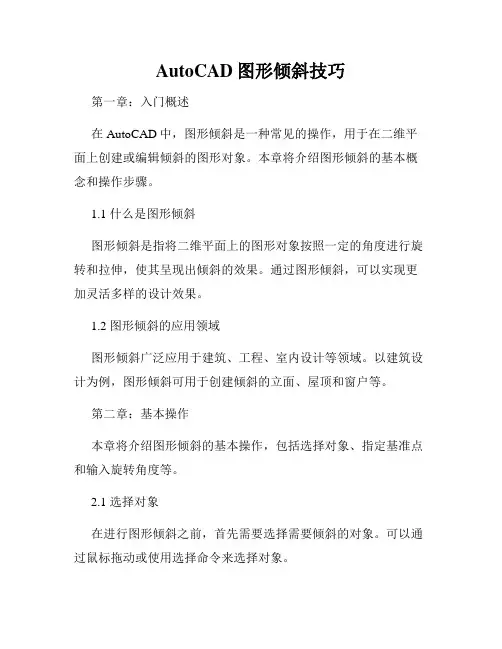 AutoCAD 图形倾斜技巧

第一章：入门概述

在 AutoCAD 中，图形倾斜是一种常见的操作，用于在二维平面上创建或编辑倾斜的图形对象。本章将介绍图形倾斜的基本概念和操作步骤。

1.1 什么是图形倾斜

图形倾斜是指将二维平面上的图形对象按照一定的角度进行旋转和拉伸，使其呈现出倾斜的效果。通过图形倾斜，可以实现更加灵活多样的设计效果。

1.2 图形倾斜的应用领域

图形倾斜广泛应用于建筑、工程、室内设计等领域。以建筑设计为例，图形倾斜可用于创建倾斜的立面、屋顶和窗户等。

第二章：基本操作

本章将介绍图形倾斜的基本操作，包括选择对象、指定基准点和输入旋转角度等。

2.1 选择对象

在进行图形倾斜之前，首先需要选择需要倾斜的对象。可以通过鼠标拖动或使用选择命令来选择对象。